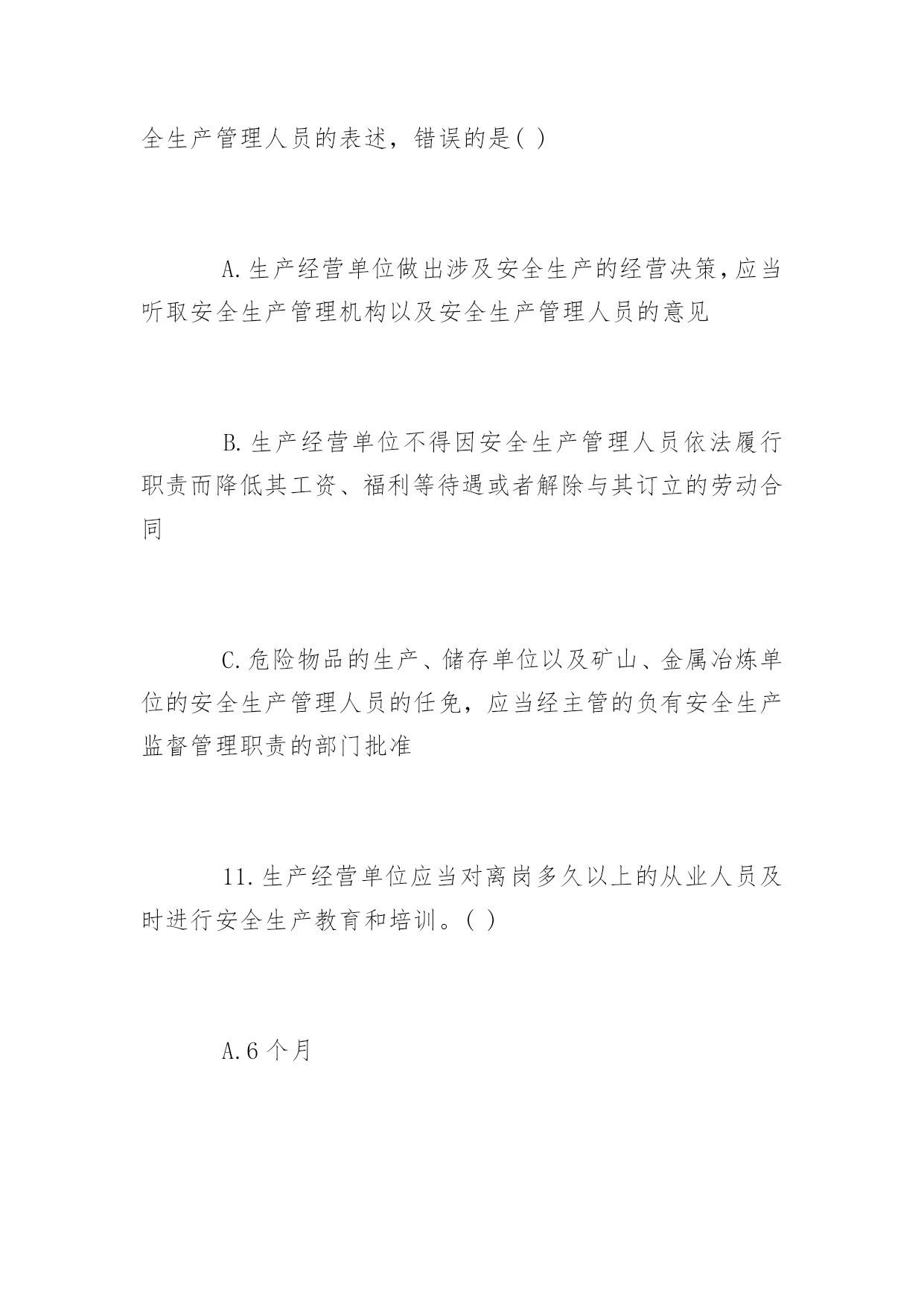 全生产管理人员的表述，错误的是( )

A.生产经营单位做出涉及安全生产的经营决策，应当听取安全生产管理机构以及安全生产管理人员的意见

B.生产经营单位不得因安全生产管理人员依法履行职责而降低其工资、福利等待遇或者解除与其订立的劳动合同

C.危险物品的生产、储存单位以及矿山、金属冶炼单位的安全生产管理人员的任免，应当经主管的负有安全生产监督管理职责的部门批准

11.生产经营单位应当对离岗多久以上的从业人员及时进行安全生产教育和培训。( )

A.6个月